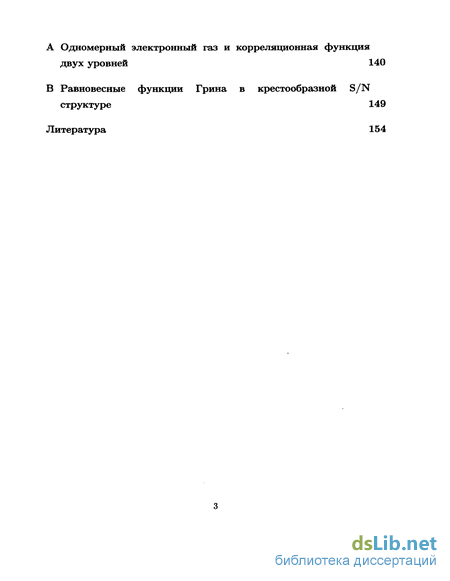 A Одномерный электронный газ и корреляционная функция двух уровней 140

B Равновесные функции Грина в крестообразной S/N структуре 149

Литература 154

3

dsLib.net
библиотека диссертаций